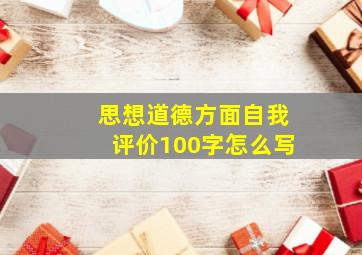 思想道德方面自我评价100字怎么写